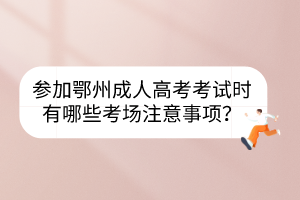 参加鄂州成人高考考试时有哪些考场注意事项?